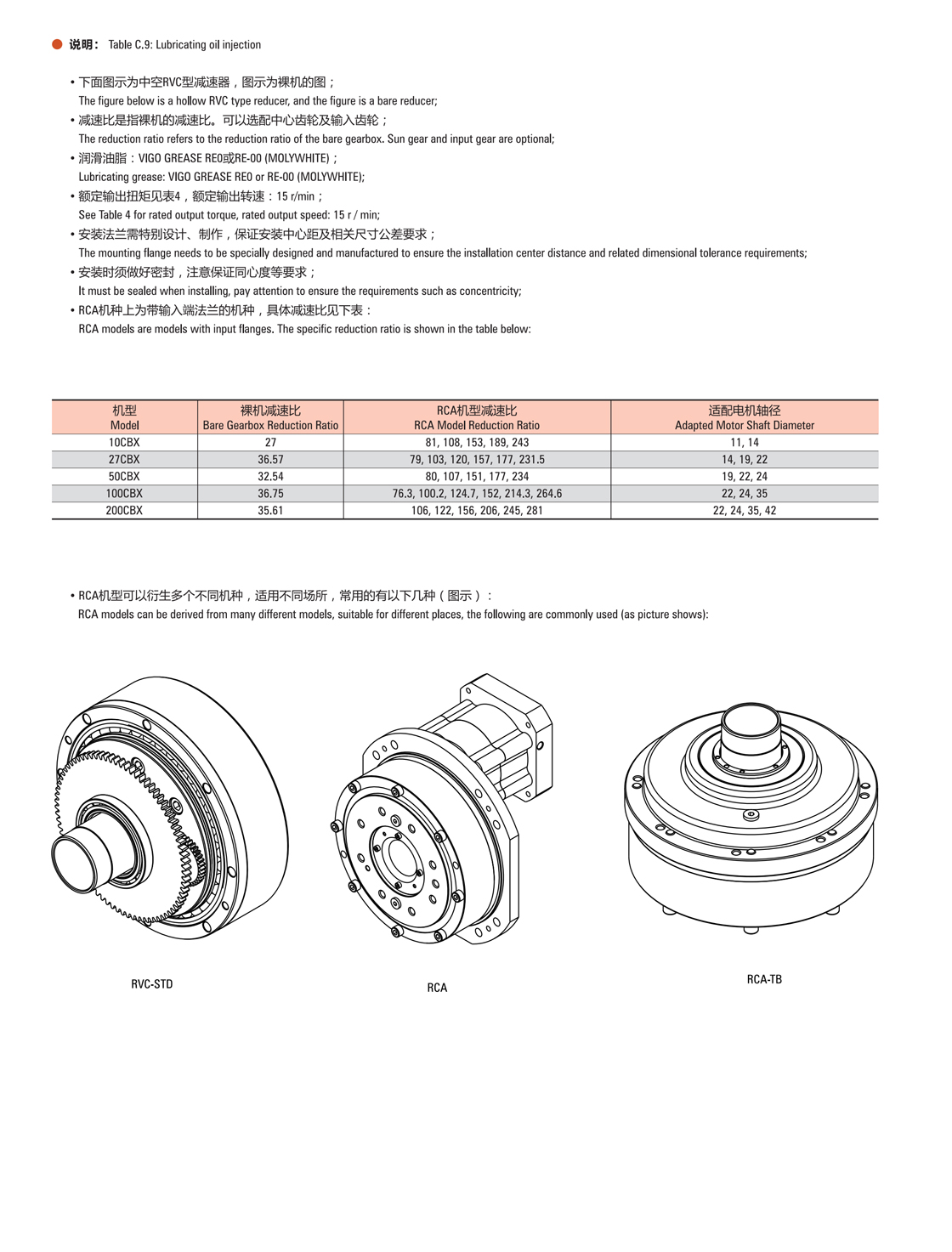 说明： Table C.9: Lubricating oil injection

• 下面图示为中空RVC型减速器，图示为裸机的图；
The figure below is a hollow RVC type reducer, and the figure is a bare reducer;
• 减速比是指裸机的减速比。可以选配中心齿轮及输入齿轮；
The reduction ratio refers to the reduction ratio of the bare gearbox. Sun gear and input gear are optional;
• 润滑油脂：VIGO GREASE RE0或RE-00 (MOLYWHITE)；
Lubricating grease: VIGO GREASE RE0 or RE-00 (MOLYWHITE);
• 额定输出扭矩见表4，额定输出转速：15 r/min；
See Table 4 for rated output torque, rated output speed: 15 r / min;
• 安装法兰需特别设计、制作，保证安装中心距及相关尺寸公差要求；
The mounting flange needs to be specially designed and manufactured to ensure the installation center distance and related dimensional tolerance requirements;
• 安装时须做好密封，注意保证同心度等要求；
It must be sealed when installing, pay attention to ensure the requirements such as concentricity;
• RCA机种上为带输入端法兰的机种，具体减速比见下表：
RCA models are models with input flanges. The specific reduction ratio is shown in the table below:

| 机型 Model | 裸机减速比 Bare Gearbox Reduction Ratio | RCA机型减速比 RCA Model Reduction Ratio | 适配电机轴径 Adapted Motor Shaft Diameter |
|---|---|---|---|
| 10CBX | 27 | 81, 108, 153, 189, 243 | 11, 14 |
| 27CBX | 36.57 | 79, 103, 120, 157, 177, 231.5 | 14, 19, 22 |
| 50CBX | 32.54 | 80, 107, 151, 177, 234 | 19, 22, 24 |
| 100CBX | 36.75 | 76.3, 100.2, 124.7, 152, 214.3, 264.6 | 22, 24, 35 |
| 200CBX | 35.61 | 106, 122, 156, 206, 245, 281 | 22, 24, 35, 42 |

• RCA机型可以衍生多个不同机种，适用不同场所，常用的有以下几种（图示）：
RCA models can be derived from many different models, suitable for different places, the following are commonly used (as picture shows):

RVC-STD

RCA

RCA-TB